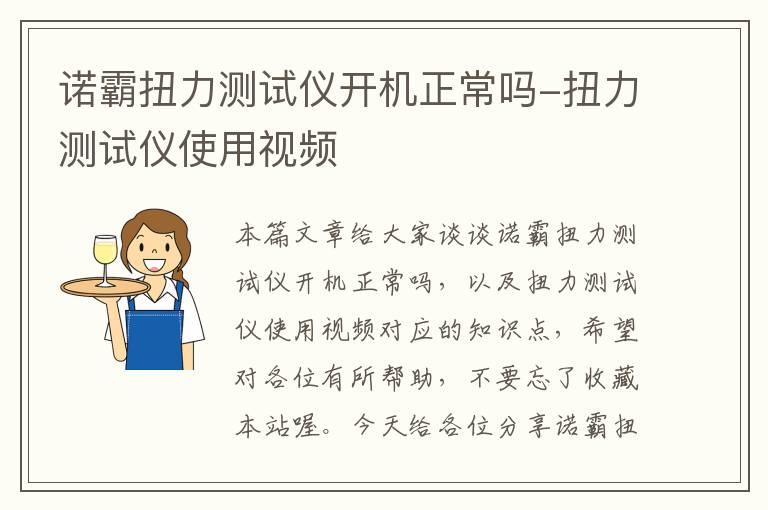 诺霸扭力测试仪开机正常吗–扭力测试仪使用视频

本篇文章给大家谈谈诺霸扭力测试仪开机正常吗，以及扭力测试仪使用视频对应的知识点，希望对各位有所帮助，不要忘了收藏本站喔。今天给各位分享诺霸扭